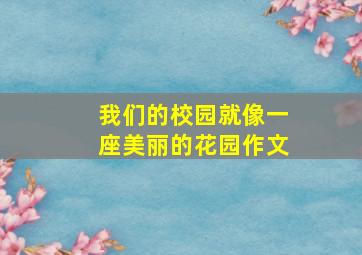 我们的校园就像一座美丽的花园作文